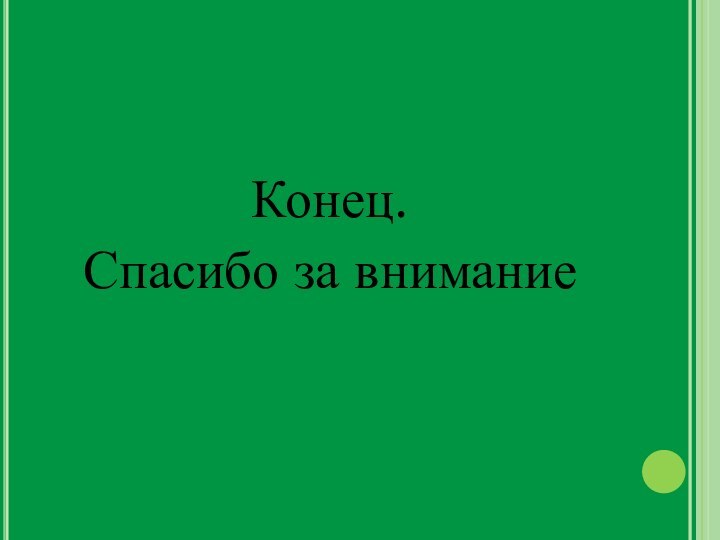 Конец.
Спасибо за внимание